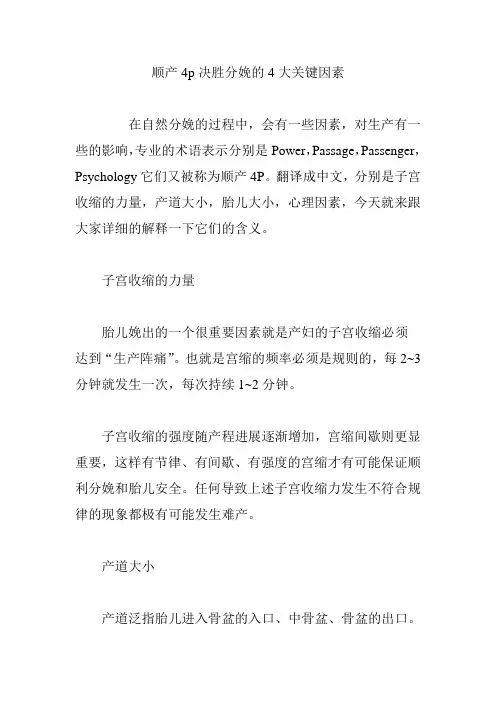 顺产 4p 决胜分娩的 4 大关键因素

在自然分娩的过程中，会有一些因素，对生产有一些的影响，专业的术语表示分别是 Power，Passage，Passenger，Psychology 它们又被称为顺产 4P。翻译成中文，分别是子宫收缩的力量，产道大小，胎儿大小，心理因素，今天就来跟大家详细的解释一下它们的含义。

子宫收缩的力量

胎儿娩出的一个很重要因素就是产妇的子宫收缩必须达到“生产阵痛”。也就是宫缩的频率必须是规则的，每 2~3 分钟就发生一次，每次持续 1~2 分钟。

子宫收缩的强度随产程进展逐渐增加，宫缩间歇则更显重要，这样有节律、有间歇、有强度的宫缩才有可能保证顺利分娩和胎儿安全。任何导致上述子宫收缩力发生不符合规律的现象都极有可能发生难产。

产道大小

产道泛指胎儿进入骨盆的入口、中骨盆、骨盆的出口。